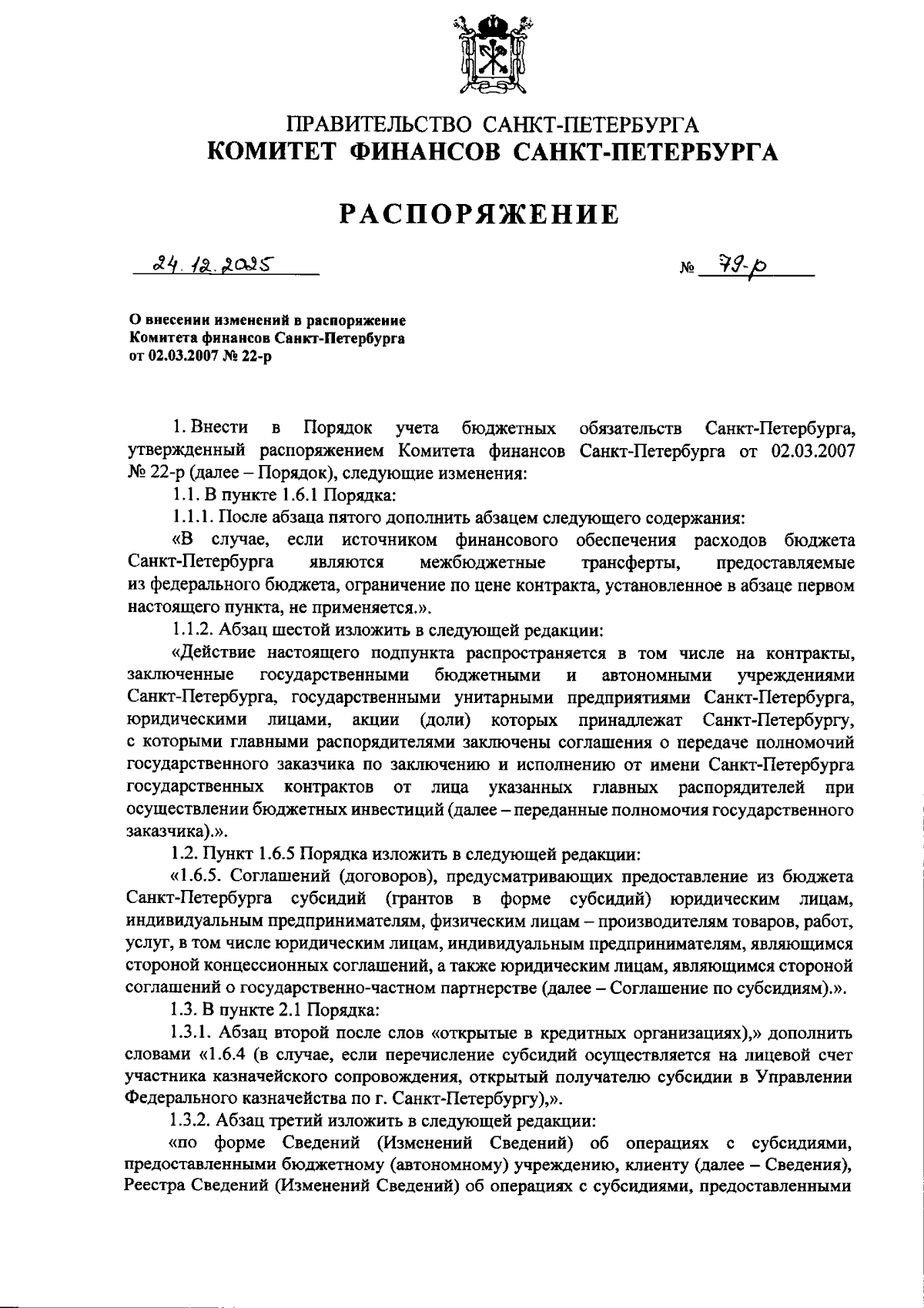 ПРАВИТЕЛЬСТВО САНКТ-ПЕТЕРБУРГА
КОМИТЕТ ФИНАНСОВ САНКТ-ПЕТЕРБУРГА

РАСПОРЯЖЕНИЕ

24.12.2025 № 79-р

О внесении изменений в распоряжение Комитета финансов Санкт-Петербурга от 02.03.2007 № 22-р

1. Внести в Порядок учета бюджетных обязательств Санкт-Петербурга, утвержденный распоряжением Комитета финансов Санкт-Петербурга от 02.03.2007 № 22-р (далее – Порядок), следующие изменения:

1.1. В пункте 1.6.1 Порядка:

1.1.1. После абзаца пятого дополнить абзацем следующего содержания:

«В случае, если источником финансового обеспечения расходов бюджета Санкт-Петербурга являются межбюджетные трансферты, предоставляемые из федерального бюджета, ограничение по цене контракта, установленное в абзаце первом настоящего пункта, не применяется.».

1.1.2. Абзац шестой изложить в следующей редакции:

«Действие настоящего подпункта распространяется в том числе на контракты, заключенные государственными бюджетными и автономными учреждениями Санкт-Петербурга, государственными унитарными предприятиями Санкт-Петербурга, юридическими лицами, акции (доли) которых принадлежат Санкт-Петербургу, с которыми главными распорядителями заключены соглашения о передаче полномочий государственного заказчика по заключению и исполнению от имени Санкт-Петербурга государственных контрактов от лица указанных главных распорядителей при осуществлении бюджетных инвестиций (далее – переданные полномочия государственного заказчика).».

1.2. Пункт 1.6.5 Порядка изложить в следующей редакции:

«1.6.5. Соглашений (договоров), предусматривающих предоставление из бюджета Санкт-Петербурга субсидий (грантов в форме субсидий) юридическим лицам, индивидуальным предпринимателям, физическим лицам – производителям товаров, работ, услуг, в том числе юридическим лицам, индивидуальным предпринимателям, являющимся стороной концессионных соглашений, а также юридическим лицам, являющимся стороной соглашений о государственно-частном партнерстве (далее – Соглашение по субсидиям).».

1.3. В пункте 2.1 Порядка:

1.3.1. Абзац второй после слов «открытые в кредитных организациях),» дополнить словами «1.6.4 (в случае, если перечисление субсидий осуществляется на лицевой счет участника казначейского сопровождения, открытый получателю субсидии в Управлении Федерального казначейства по г. Санкт-Петербургу),».

1.3.2. Абзац третий изложить в следующей редакции:

«по форме Сведений (Изменений Сведений) об операциях с субсидиями, предоставленными бюджетному (автономному) учреждению, клиенту (далее – Сведения), Реестра Сведений (Изменений Сведений) об операциях с субсидиями, предоставленными